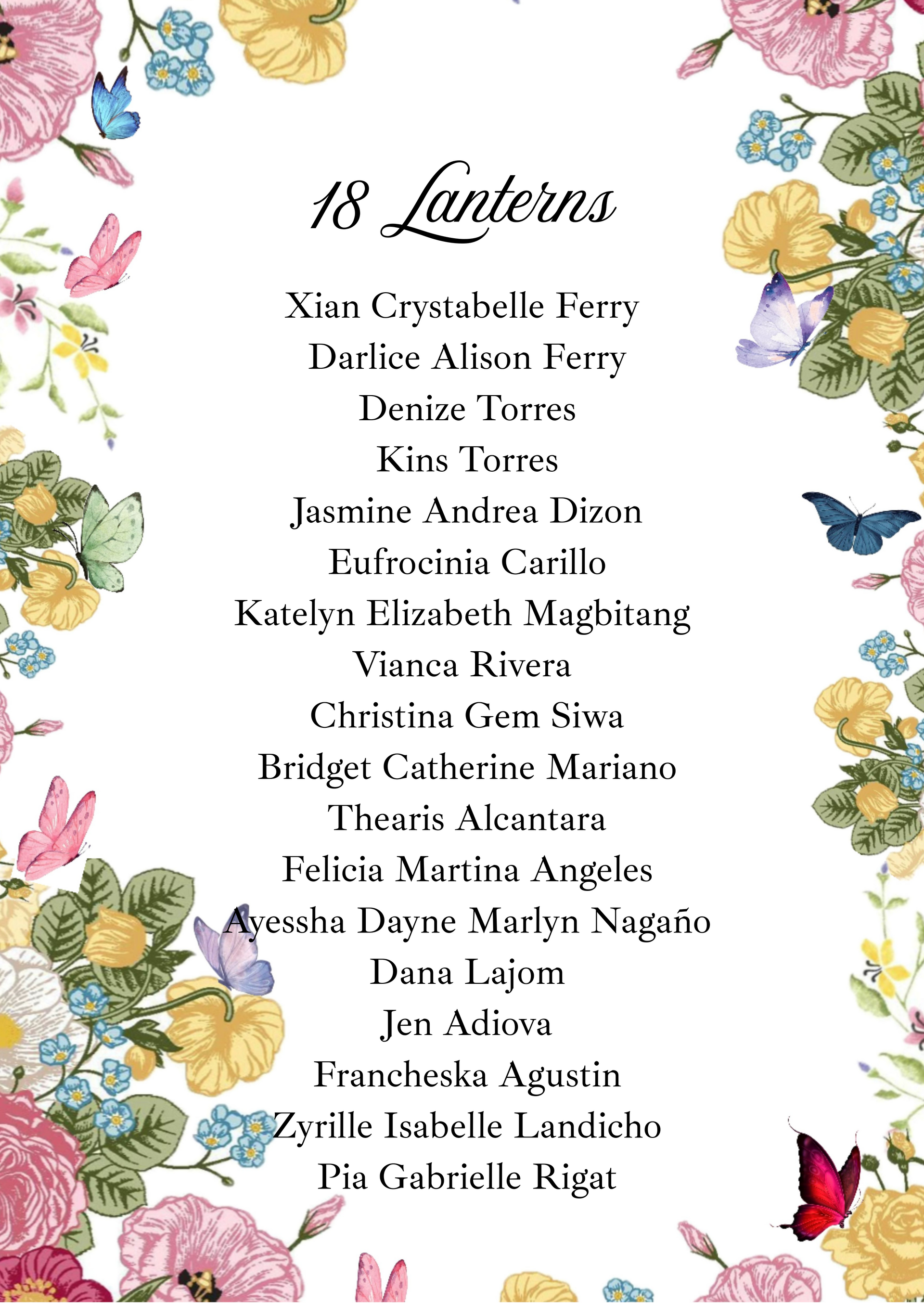 18 Lanterns

Xian Crystabelle Ferry
Darlice Alison Ferry
Denize Torres
Kins Torres
Jasmine Andrea Dizon
Eufrocinia Carillo
Katelyn Elizabeth Magbitang
Vianca Rivera
Christina Gem Siwa
Bridget Catherine Mariano
Thearis Alcantara
Felicia Martina Angeles
Ayessha Dayne Marlyn Nagaño
Dana Lajom
Jen Adiova
Francheska Agustin
Zyrille Isabelle Landicho
Pia Gabrielle Rigat